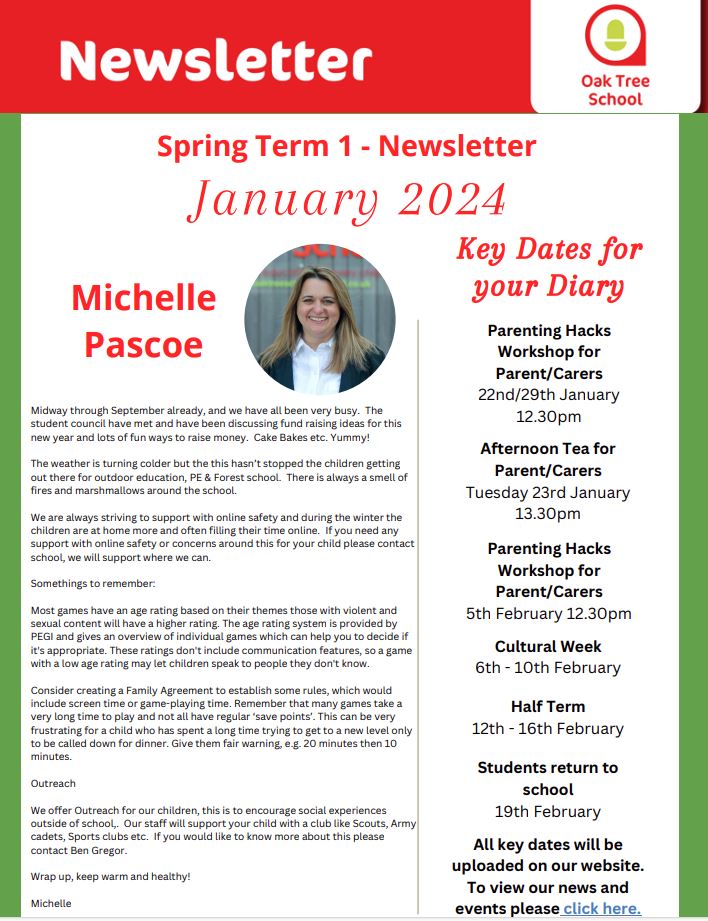 Newsletter

Oak Tree School

Spring Term 1 - Newsletter

January 2024

Michelle Pascoe

Midway through September already, and we have all been very busy. The student council have met and have been discussing fund raising ideas for this new year and lots of fun ways to raise money. Cake Bakes etc. Yummy!

The weather is turning colder but the this hasn't stopped the children getting out there for outdoor education, PE & Forest school. There is always a smell of fires and marshmallows around the school.

We are always striving to support with online safety and during the winter the children are at home more and often filling their time online. If you need any support with online safety or concerns around this for your child please contact school, we will support where we can.

Somethings to remember:

Most games have an age rating based on their themes those with violent and sexual content will have a higher rating. The age rating system is provided by PEGI and gives an overview of individual games which can help you to decide if it's appropriate. These ratings don't include communication features, so a game with a low age rating may let children speak to people they don't know.

Consider creating a Family Agreement to establish some rules, which would include screen time or game-playing time. Remember that many games take a very long time to play and not all have regular 'save points'. This can be very frustrating for a child who has spent a long time trying to get to a new level only to be called down for dinner. Give them fair warning, e.g. 20 minutes then 10 minutes.

Outreach

We offer Outreach for our children, this is to encourage social experiences outside of school,. Our staff will support your child with a club like Scouts, Army cadets, Sports clubs etc. If you would like to know more about this please contact Ben Gregor.

Wrap up, keep warm and healthy!

Michelle

Key Dates for your Diary

Parenting Hacks Workshop for Parent/Carers
22nd/29th January
12.30pm

Afternoon Tea for Parent/Carers
Tuesday 23rd January
13.30pm

Parenting Hacks Workshop for Parent/Carers
5th February 12.30pm

Cultural Week
6th - 10th February

Half Term
12th - 16th February

Students return to school
19th February

All key dates will be uploaded on our website. To view our news and events please click here.